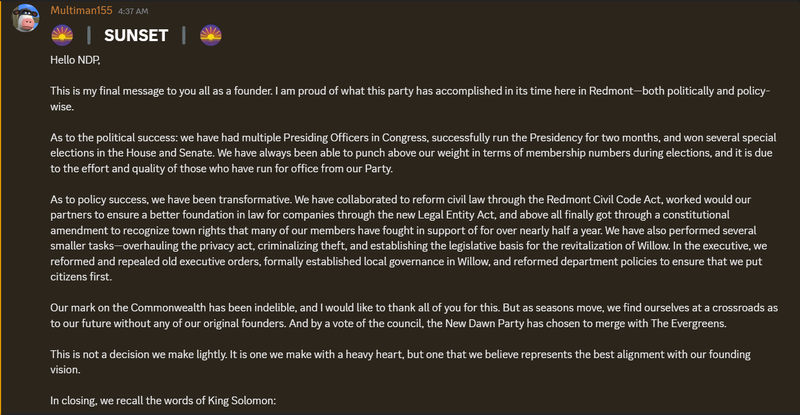 Multiman155 4:37 AM

| SUNSET |

Hello NDP,

This is my final message to you all as a founder. I am proud of what this party has accomplished in its time here in Redmont—both politically and policy-wise.

As to the political success: we have had multiple Presiding Officers in Congress, successfully run the Presidency for two months, and won several special elections in the House and Senate. We have always been able to punch above our weight in terms of membership numbers during elections, and it is due to the effort and quality of those who have run for office from our Party.

As to policy success, we have been transformative. We have collaborated to reform civil law through the Redmont Civil Code Act, worked would our partners to ensure a better foundation in law for companies through the new Legal Entity Act, and above all finally got through a constitutional amendment to recognize town rights that many of our members have fought in support of for over nearly half a year. We have also performed several smaller tasks—overhauling the privacy act, criminalizing theft, and establishing the legislative basis for the revitalization of Willow. In the executive, we reformed and repealed old executive orders, formally established local governance in Willow, and reformed department policies to ensure that we put citizens first.

Our mark on the Commonwealth has been indelible, and I would like to thank all of you for this. But as seasons move, we find ourselves at a crossroads as to our future without any of our original founders. And by a vote of the council, the New Dawn Party has chosen to merge with The Evergreens.

This is not a decision we make lightly. It is one we make with a heavy heart, but one that we believe represents the best alignment with our founding vision.

In closing, we recall the words of King Solomon: